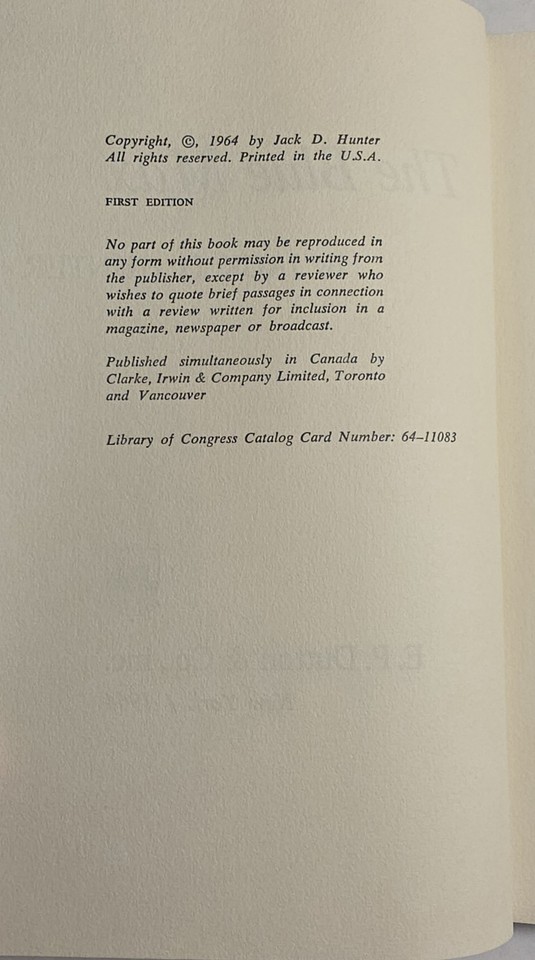 Copyright, ©, 1964 by Jack D. Hunter
All rights reserved. Printed in the U.S.A.

FIRST EDITION

No part of this book may be reproduced in any form without permission in writing from the publisher, except by a reviewer who wishes to quote brief passages in connection with a review written for inclusion in a magazine, newspaper or broadcast.

Published simultaneously in Canada by Clarke, Irwin & Company Limited, Toronto and Vancouver

Library of Congress Catalog Card Number: 64–11083